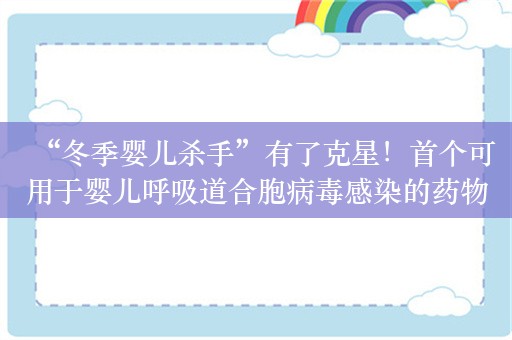 “冬季婴儿杀手”有了克星！首个可用于婴儿呼吸道合胞病毒感染的药物